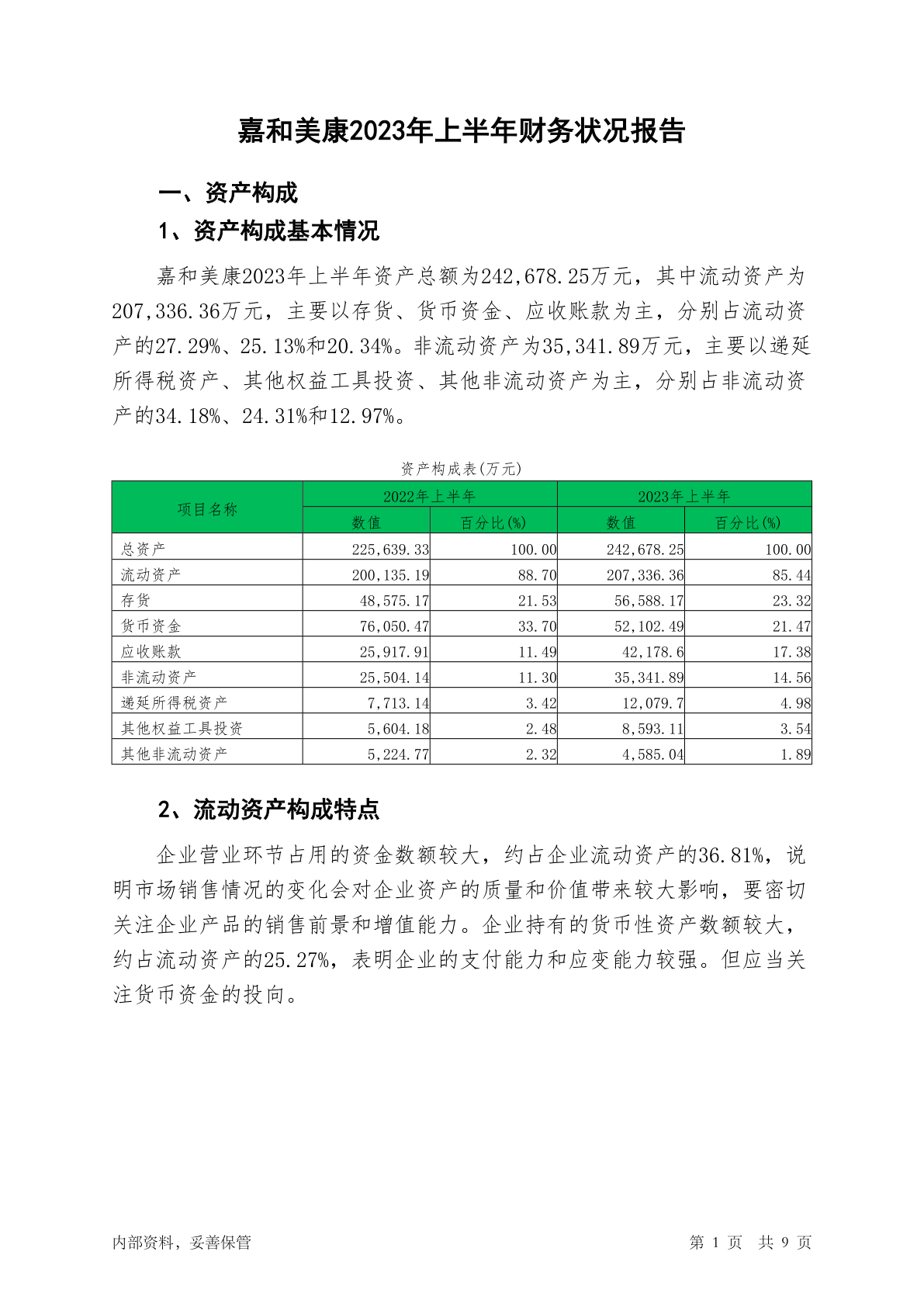 嘉和美康2023年上半年财务状况报告

一、资产构成

1、资产构成基本情况

嘉和美康2023年上半年资产总额为242,678.25万元，其中流动资产为207,336.36万元，主要以存货、货币资金、应收账款为主，分别占流动资产的27.29%、25.13%和20.34%。非流动资产为35,341.89万元，主要以递延所得税资产、其他权益工具投资、其他非流动资产为主，分别占非流动资产的34.18%、24.31%和12.97%。

资产构成表(万元)

| 项目名称 | 2022年上半年 数值 | 2022年上半年 百分比(%) | 2023年上半年 数值 | 2023年上半年 百分比(%) |
|---|---|---|---|---|
| 总资产 | 225,639.33 | 100.00 | 242,678.25 | 100.00 |
| 流动资产 | 200,135.19 | 88.70 | 207,336.36 | 85.44 |
| 存货 | 48,575.17 | 21.53 | 56,588.17 | 23.32 |
| 货币资金 | 76,050.47 | 33.70 | 52,102.49 | 21.47 |
| 应收账款 | 25,917.91 | 11.49 | 42,178.6 | 17.38 |
| 非流动资产 | 25,504.14 | 11.30 | 35,341.89 | 14.56 |
| 递延所得税资产 | 7,713.14 | 3.42 | 12,079.7 | 4.98 |
| 其他权益工具投资 | 5,604.18 | 2.48 | 8,593.11 | 3.54 |
| 其他非流动资产 | 5,224.77 | 2.32 | 4,585.04 | 1.89 |

2、流动资产构成特点

企业营业环节占用的资金数额较大，约占企业流动资产的36.81%，说明市场销售情况的变化会对企业资产的质量和价值带来较大影响，要密切关注企业产品的销售前景和增值能力。企业持有的货币性资产数额较大，约占流动资产的25.27%，表明企业的支付能力和应变能力较强。但应当关注货币资金的投向。

内部资料，妥善保管

第 1 页 共 9 页